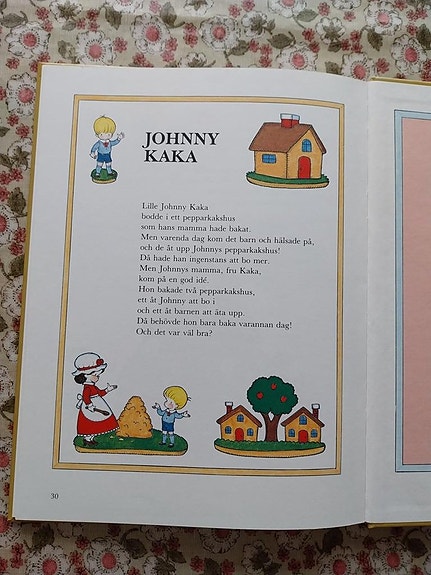 JOHNNY
KAKA

Lille Johnny Kaka
bodde i ett pepparkakshus
som hans mamma hade bakat.
Men varenda dag kom det barn och hälsade på,
och de åt upp Johnnys pepparkakshus!
Då hade han ingenstans att bo mer.
Men Johnnys mamma, fru Kaka,
kom på en god idé.
Hon bakade två pepparkakshus,
ett åt Johnny att bo i
och ett åt barnen att äta upp.
Då behövde hon bara baka varannan dag!
Och det var väl bra?

30